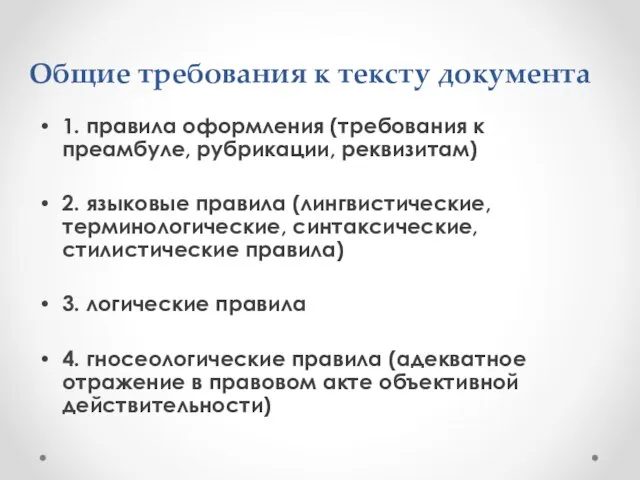 Общие требования к тексту документа

• 1. правила оформления (требования к преамбуле, рубрикации, реквизитам)

• 2. языковые правила (лингвистические, терминологические, синтаксические, стилистические правила)

• 3. логические правила

• 4. гносеологические правила (адекватное отражение в правовом акте объективной действительности)